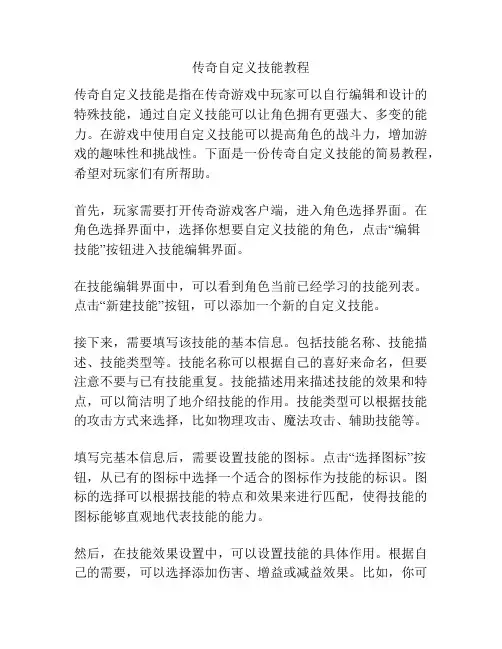 传奇自定义技能教程

传奇自定义技能是指在传奇游戏中玩家可以自行编辑和设计的特殊技能，通过自定义技能可以让角色拥有更强大、多变的能力。在游戏中使用自定义技能可以提高角色的战斗力，增加游戏的趣味性和挑战性。下面是一份传奇自定义技能的简易教程，希望对玩家们有所帮助。

首先，玩家需要打开传奇游戏客户端，进入角色选择界面。在角色选择界面中，选择你想要自定义技能的角色，点击“编辑技能”按钮进入技能编辑界面。

在技能编辑界面中，可以看到角色当前已经学习的技能列表。点击“新建技能”按钮，可以添加一个新的自定义技能。

接下来，需要填写该技能的基本信息。包括技能名称、技能描述、技能类型等。技能名称可以根据自己的喜好来命名，但要注意不要与已有技能重复。技能描述用来描述技能的效果和特点，可以简洁明了地介绍技能的作用。技能类型可以根据技能的攻击方式来选择，比如物理攻击、魔法攻击、辅助技能等。

填写完基本信息后，需要设置技能的图标。点击“选择图标”按钮，从已有的图标中选择一个适合的图标作为技能的标识。图标的选择可以根据技能的特点和效果来进行匹配，使得技能的图标能够直观地代表技能的能力。

然后，在技能效果设置中，可以设置技能的具体作用。根据自己的需要，可以选择添加伤害、增益或减益效果。比如，你可